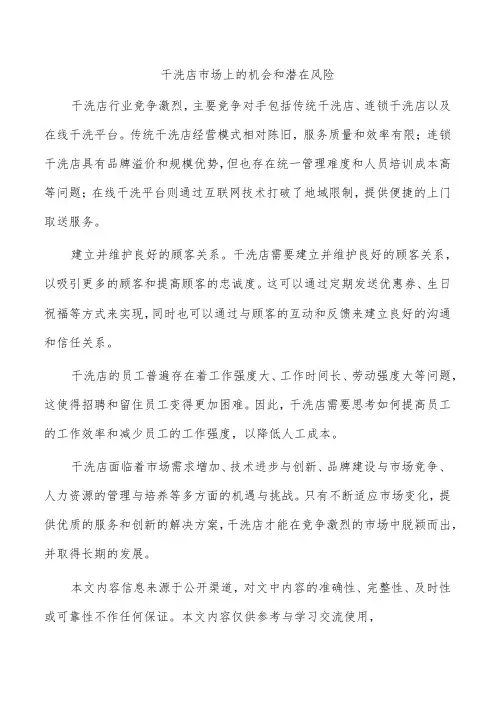 干洗店市场上的机会和潜在风险

干洗店行业竞争激烈，主要竞争对手包括传统干洗店、连锁干洗店以及在线干洗平台。传统干洗店经营模式相对陈旧，服务质量和效率有限；连锁干洗店具有品牌溢价和规模优势，但也存在统一管理难度和人员培训成本高等问题；在线干洗平台则通过互联网技术打破了地域限制，提供便捷的上门取送服务。

建立并维护良好的顾客关系。干洗店需要建立并维护良好的顾客关系，以吸引更多的顾客和提高顾客的忠诚度。这可以通过定期发送优惠券、生日祝福等方式来实现，同时也可以通过与顾客的互动和反馈来建立良好的沟通和信任关系。

干洗店的员工普遍存在着工作强度大、工作时间长、劳动强度大等问题，这使得招聘和留住员工变得更加困难。因此，干洗店需要思考如何提高员工的工作效率和减少员工的工作强度，以降低人工成本。

干洗店面临着市场需求增加、技术进步与创新、品牌建设与市场竞争、人力资源的管理与培养等多方面的机遇与挑战。只有不断适应市场变化，提供优质的服务和创新的解决方案，干洗店才能在竞争激烈的市场中脱颖而出，并取得长期的发展。

本文内容信息来源于公开渠道，对文中内容的准确性、完整性、及时性或可靠性不作任何保证。本文内容仅供参考与学习交流使用，